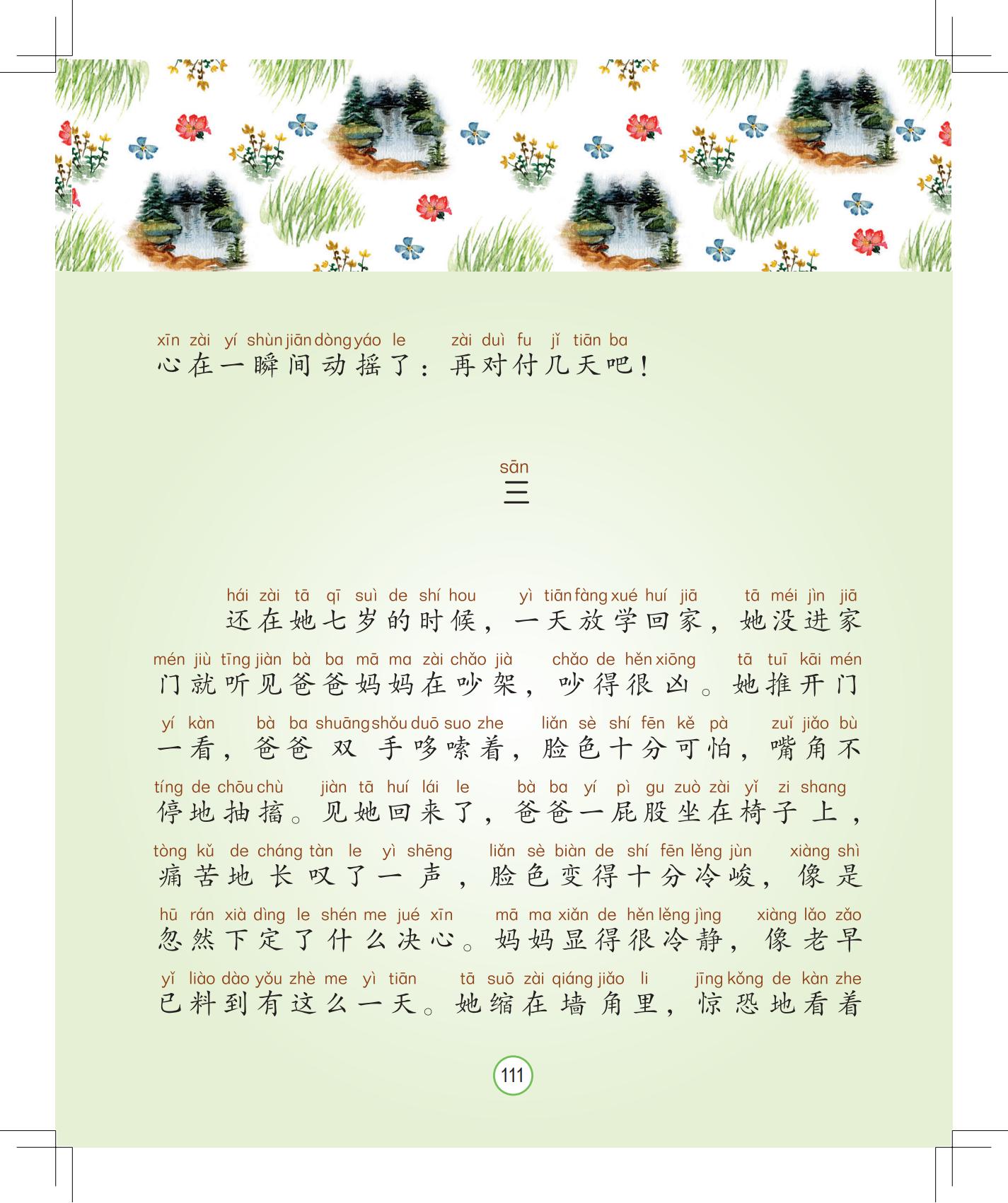 xīn zài yí shùn jiān dòng yáo le zài duì fu jǐ tiān ba
心在一瞬间动摇了：再对付几天吧！

sān
三

hái zài tā qī suì de shí hou yì tiān fàng xué huí jiā tā méi jìn jiā
还在她七岁的时候，一天放学回家，她没进家
mén jiù tīng jiàn bà ba mā ma zài chǎo jià chǎo de hěn xiōng tā tuī kāi mén
门就听见爸爸妈妈在吵架，吵得很凶。她推开门
yí kàn bà ba shuāng shǒu duō suo zhe liǎn sè shí fēn kě pà zuǐ jiǎo bù
一看，爸爸双手哆嗦着，脸色十分可怕，嘴角不
tíng de chōu chù jiàn tā huí lái le bà ba yí pì gu zuò zài yǐ zi shang
停地抽搐。见她回来了，爸爸一屁股坐在椅子上，
tòng kǔ de cháng tàn le yì shēng liǎn sè biàn de shí fēn lěng jùn xiàng shì
痛苦地长叹了一声，脸色变得十分冷峻，像是
hū rán xià dìng le shén me jué xīn mā ma xiǎn de hěn lěng jìng xiàng lǎo zǎo
忽然下定了什么决心。妈妈显得很冷静，像老早
yǐ liào dào yǒu zhè me yì tiān tā suō zài qiáng jiǎo li jīng kǒng de kàn zhe
已料到有这么一天。她缩在墙角里，惊恐地看着

111